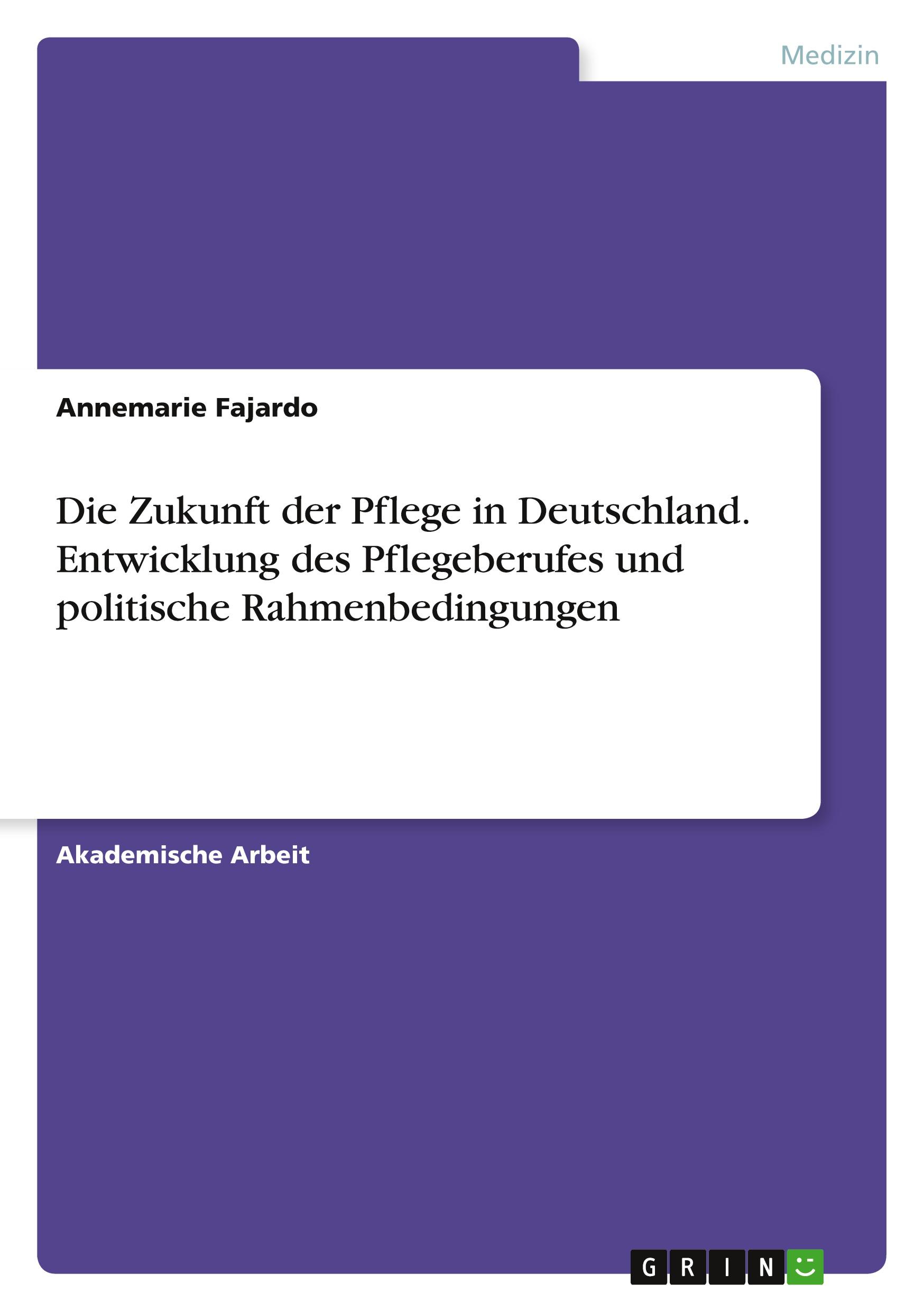 Medizin

Annemarie Fajardo

Die Zukunft der Pflege in Deutschland. Entwicklung des Pflegeberufes und politische Rahmenbedingungen

Akademische Arbeit

GRIN